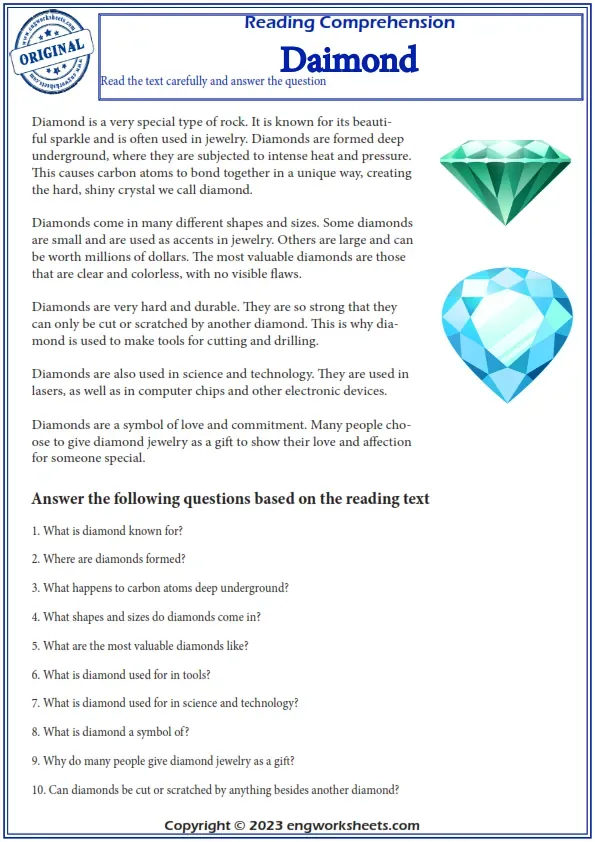 www.engworksheets.com
ORIGINAL
www.engworksheets.com

Reading Comprehension

Daimond

Read the text carefully and answer the question

Diamond is a very special type of rock. It is known for its beautiful sparkle and is often used in jewelry. Diamonds are formed deep underground, where they are subjected to intense heat and pressure. This causes carbon atoms to bond together in a unique way, creating the hard, shiny crystal we call diamond.

Diamonds come in many different shapes and sizes. Some diamonds are small and are used as accents in jewelry. Others are large and can be worth millions of dollars. The most valuable diamonds are those that are clear and colorless, with no visible flaws.

Diamonds are very hard and durable. They are so strong that they can only be cut or scratched by another diamond. This is why diamond is used to make tools for cutting and drilling.

Diamonds are also used in science and technology. They are used in lasers, as well as in computer chips and other electronic devices.

Diamonds are a symbol of love and commitment. Many people choose to give diamond jewelry as a gift to show their love and affection for someone special.

Answer the following questions based on the reading text

1. What is diamond known for?

2. Where are diamonds formed?

3. What happens to carbon atoms deep underground?

4. What shapes and sizes do diamonds come in?

5. What are the most valuable diamonds like?

6. What is diamond used for in tools?

7. What is diamond used for in science and technology?

8. What is diamond a symbol of?

9. Why do many people give diamond jewelry as a gift?

10. Can diamonds be cut or scratched by anything besides another diamond?

Copyright © 2023 engworksheets.com